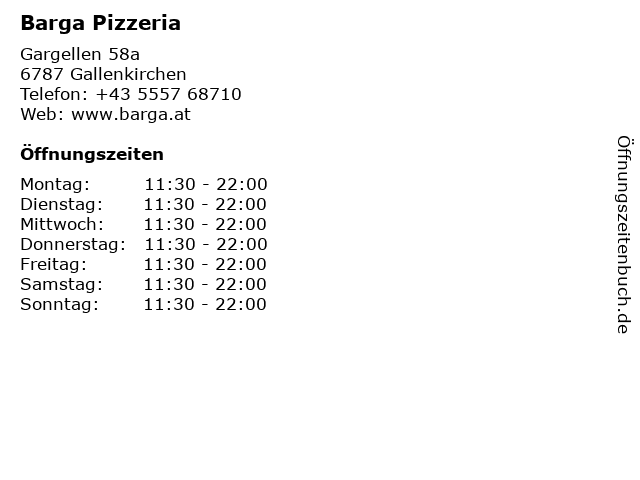 Barga Pizzeria

Gargellen 58a
6787 Gallenkirchen
Telefon: +43 5557 68710
Web: www.barga.at

Öffnungszeiten

Montag: 11:30 - 22:00
Dienstag: 11:30 - 22:00
Mittwoch: 11:30 - 22:00
Donnerstag: 11:30 - 22:00
Freitag: 11:30 - 22:00
Samstag: 11:30 - 22:00
Sonntag: 11:30 - 22:00

Öffnungszeitenbuch.de